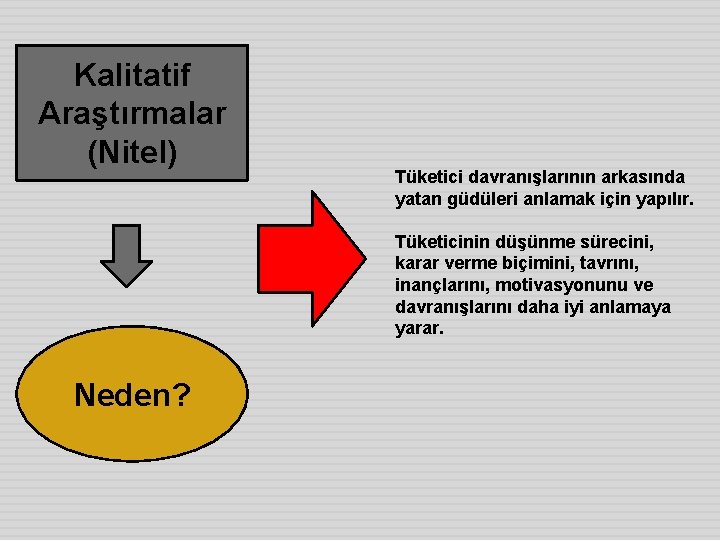 Kalitatif
Araştırmalar
(Nitel)

Neden?

Tüketici davranışlarının arkasında yatan güdüleri anlamak için yapılır.

Tüketicinin düşünme sürecini, karar verme biçimini, tavrını, inançlarını, motivasyonunu ve davranışlarını daha iyi anlamaya yarar.